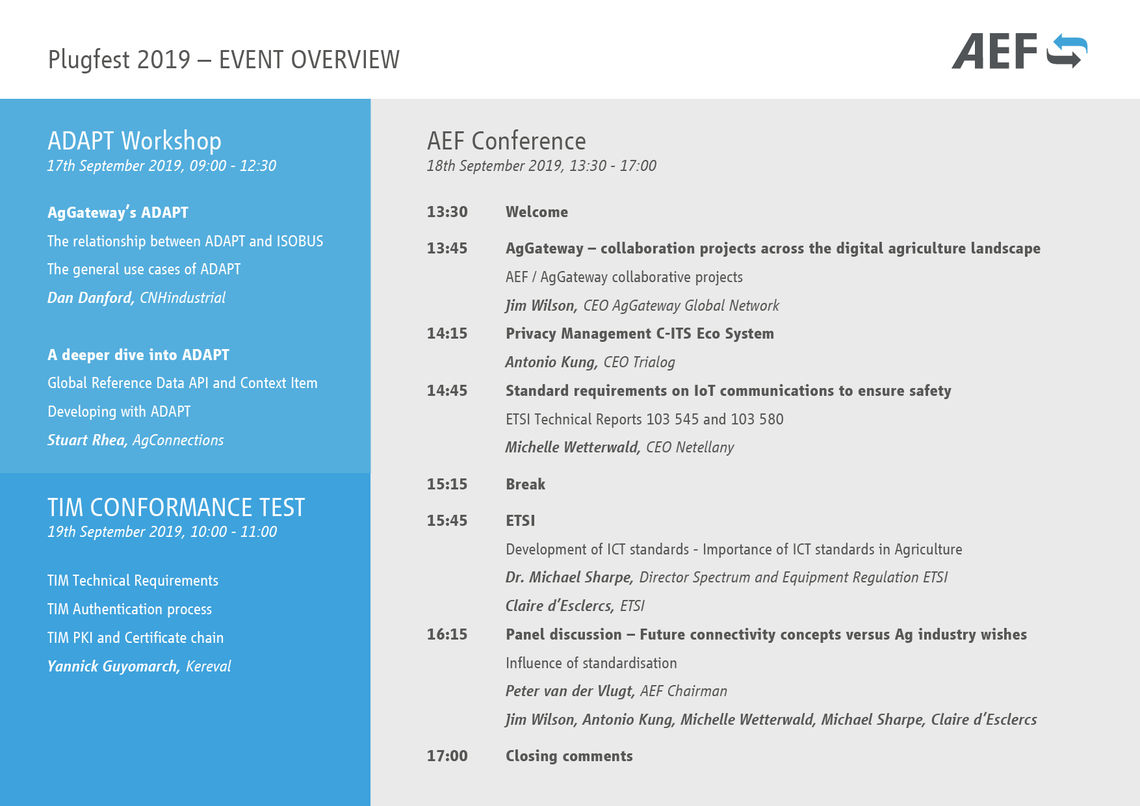 Plugfest 2019 – EVENT OVERVIEW

AEF

ADAPT Workshop
17th September 2019, 09:00 - 12:30

AgGateway's ADAPT
The relationship between ADAPT and ISOBUS
The general use cases of ADAPT
Dan Danford, CNHindustrial

A deeper dive into ADAPT
Global Reference Data API and Context Item
Developing with ADAPT
Stuart Rhea, AgConnections

TIM CONFORMANCE TEST
19th September 2019, 10:00 - 11:00

TIM Technical Requirements
TIM Authentication process
TIM PKI and Certificate chain
Yannick Guyomarch, Kereval

AEF Conference
18th September 2019, 13:30 - 17:00

13:30 Welcome

13:45 AgGateway – collaboration projects across the digital agriculture landscape
AEF / AgGateway collaborative projects
Jim Wilson, CEO AgGateway Global Network

14:15 Privacy Management C-ITS Eco System
Antonio Kung, CEO Trialog

14:45 Standard requirements on IoT communications to ensure safety
ETSI Technical Reports 103 545 and 103 580
Michelle Wetterwald, CEO Netellany

15:15 Break

15:45 ETSI
Development of ICT standards - Importance of ICT standards in Agriculture
Dr. Michael Sharpe, Director Spectrum and Equipment Regulation ETSI
Claire d'Esclercs, ETSI

16:15 Panel discussion – Future connectivity concepts versus Ag industry wishes
Influence of standardisation
Peter van der Vlugt, AEF Chairman
Jim Wilson, Antonio Kung, Michelle Wetterwald, Michael Sharpe, Claire d'Esclercs

17:00 Closing comments